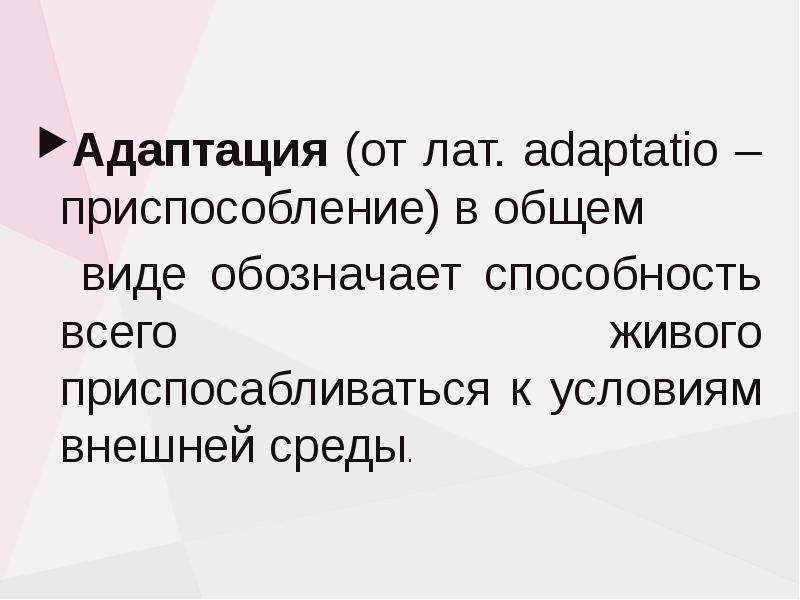 Адаптация (от лат. adaptatio – приспособление) в общем

виде обозначает способность всего живого приспосабливаться к условиям внешней среды.